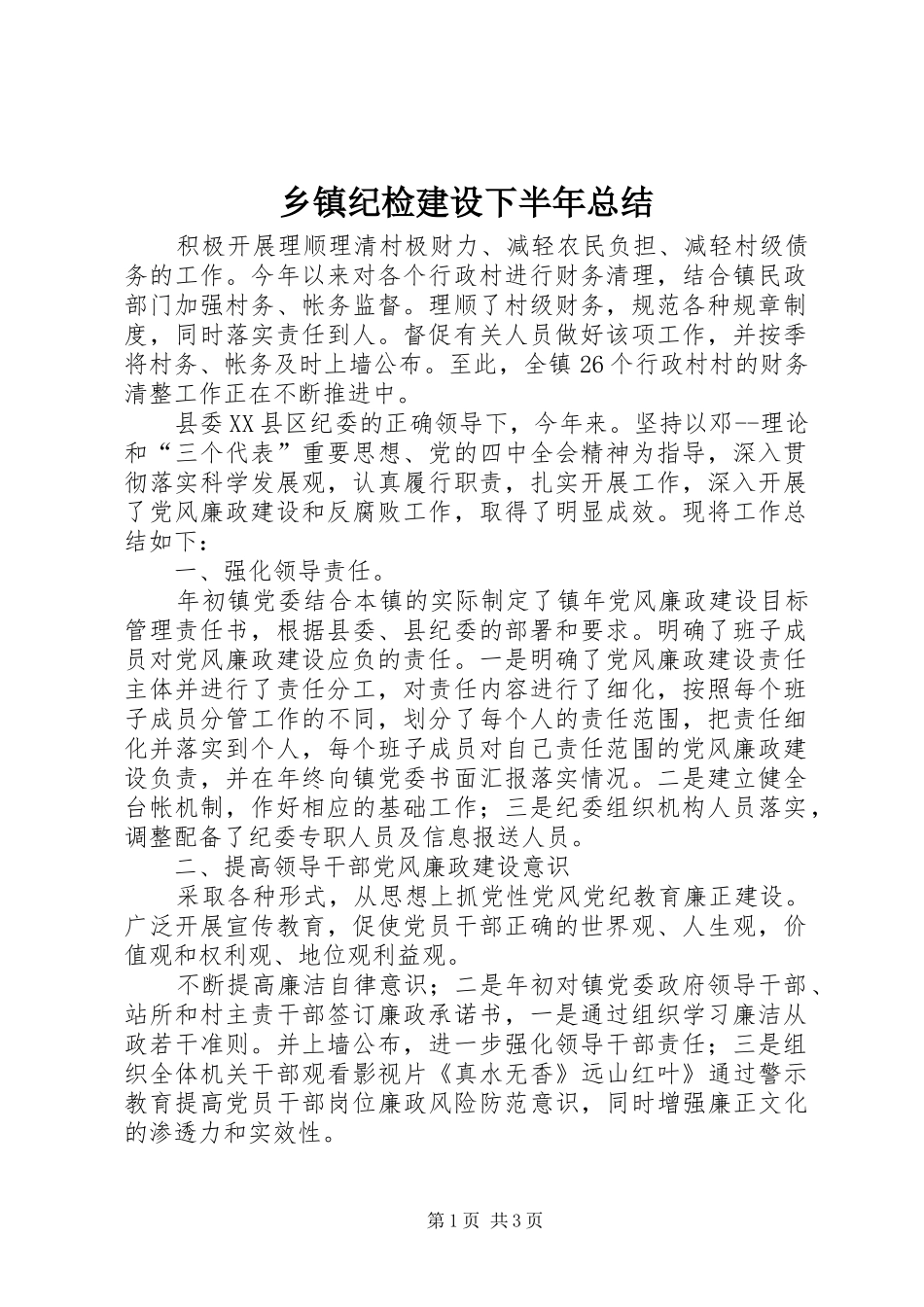 乡镇纪检建设下半年总结

积极开展理顺理清村极财力、减轻农民负担、减轻村级债务的工作。今年以来对各个行政村进行财务清理，结合镇民政部门加强村务、帐务监督。理顺了村级财务，规范各种规章制度，同时落实责任到人。督促有关人员做好该项工作，并按季将村务、帐务及时上墙公布。至此，全镇26个行政村村的财务清整工作正在不断推进中。

县委XX县区纪委的正确领导下，今年来。坚持以邓--理论和“三个代表”重要思想、党的四中全会精神为指导，深入贯彻落实科学发展观，认真履行职责，扎实开展工作，深入开展了党风廉政建设和反腐败工作，取得了明显成效。现将工作总结如下：

一、强化领导责任。

年初镇党委结合本镇的实际制定了镇年党风廉政建设目标管理责任书，根据县委、县纪委的部署和要求。明确了班子成员对党风廉政建设应负的责任。一是明确了党风廉政建设责任主体并进行了责任分工，对责任内容进行了细化，按照每个班子成员分管工作的不同，划分了每个人的责任范围，把责任细化并落实到个人，每个班子成员对自己责任范围的党风廉政建设负责，并在年终向镇党委书面汇报落实情况。二是建立健全台帐机制，作好相应的基础工作；三是纪委组织机构人员落实，调整配备了纪委专职人员及信息报送人员。

二、提高领导干部党风廉政建设意识

采取各种形式，从思想上抓党性党风党纪教育廉正建设。广泛开展宣传教育，促使党员干部正确的世界观、人生观，价值观和权利观、地位观利益观。

不断提高廉洁自律意识；二是年初对镇党委政府领导干部、站所和村主责干部签订廉政承诺书，一是通过组织学习廉洁从政若干准则。并上墙公布，进一步强化领导干部责任；三是组织全体机关干部观看影视片《真水无香》远山红叶》通过警示教育提高党员干部岗位廉政风险防范意识，同时增强廉正文化的渗透力和实效性。

第1页 共3页